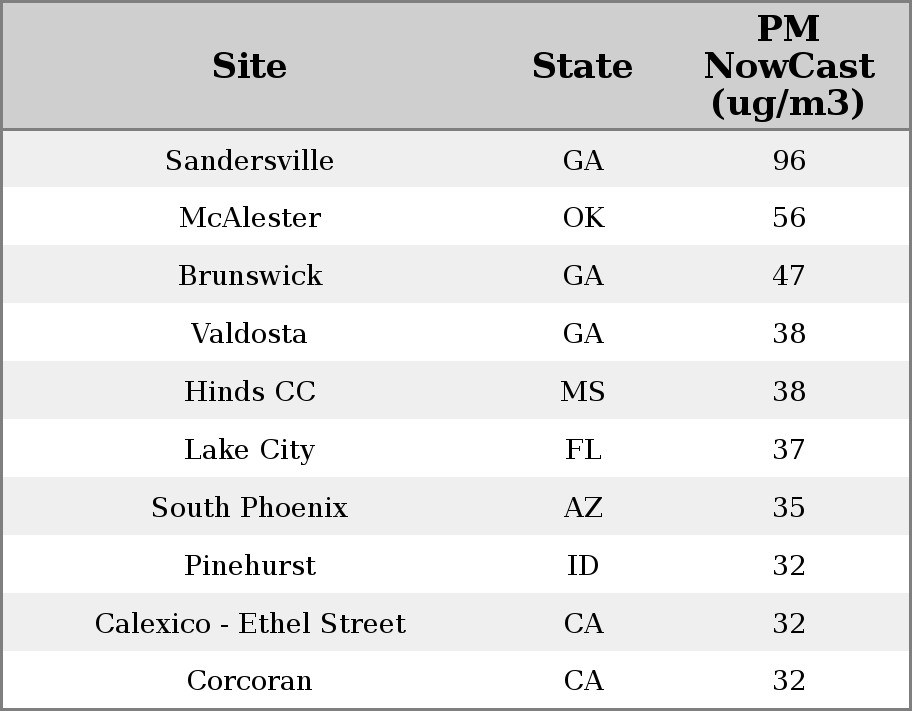 | Site | State | PM NowCast (ug/m3) |
|---|---|---|
| Sandersville | GA | 96 |
| McAlester | OK | 56 |
| Brunswick | GA | 47 |
| Valdosta | GA | 38 |
| Hinds CC | MS | 38 |
| Lake City | FL | 37 |
| South Phoenix | AZ | 35 |
| Pinehurst | ID | 32 |
| Calexico - Ethel Street | CA | 32 |
| Corcoran | CA | 32 |